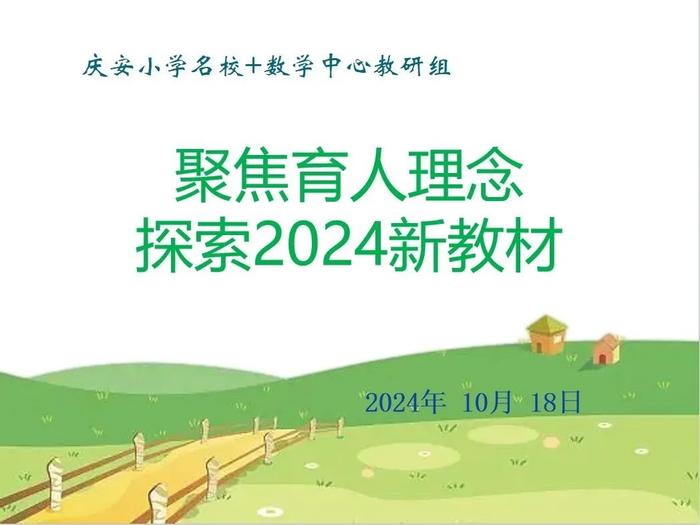 庆安小学名校+数学中心教研组

聚焦育人理念
探索2024新教材

2024年 10月 18日